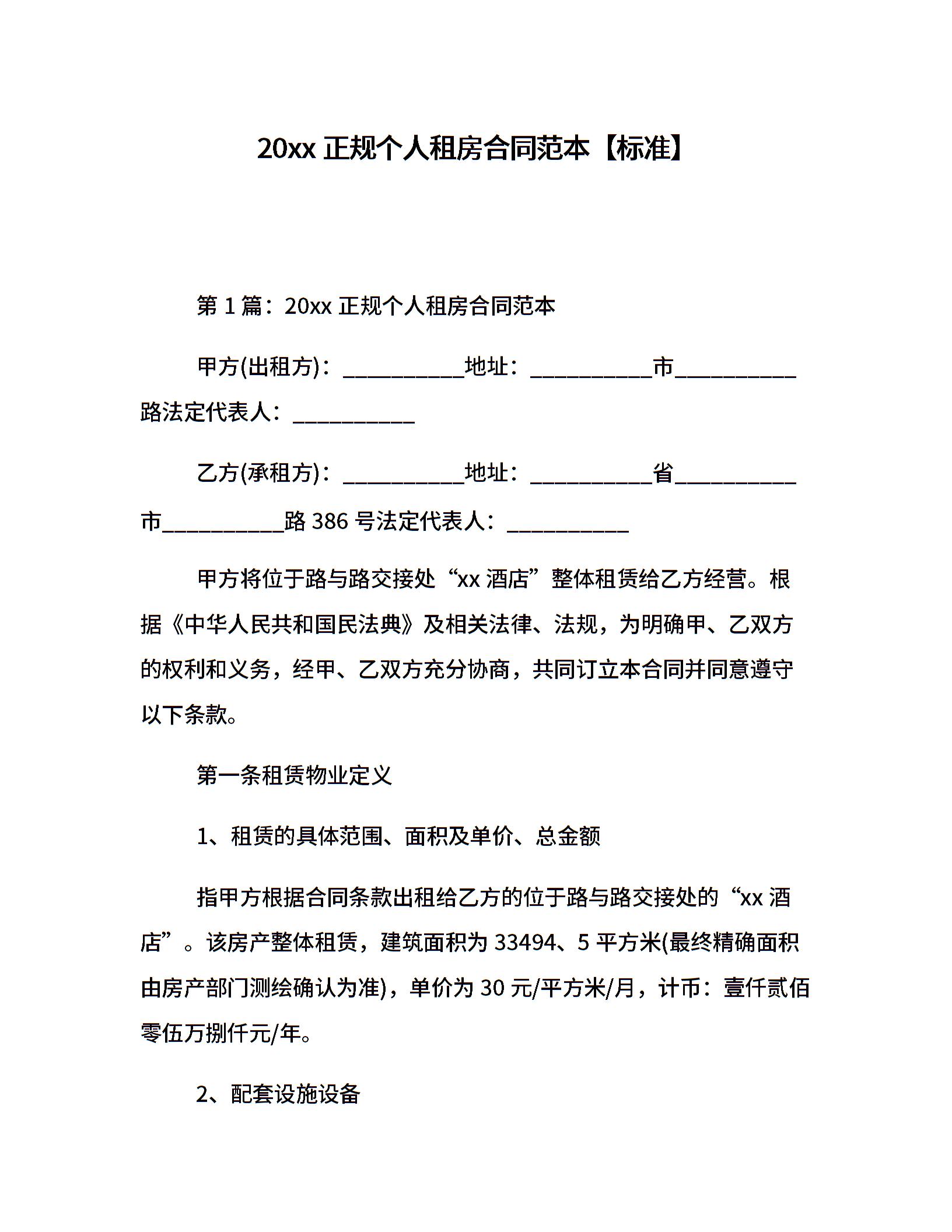 20xx 正规个人租房合同范本【标准】

第 1 篇：20xx 正规个人租房合同范本

甲方(出租方)：___________地址：___________市___________路法定代表人：___________

乙方(承租方)：___________地址：___________省___________市___________路 386 号法定代表人：___________

甲方将位于路与路交接处“xx 酒店”整体租赁给乙方经营。根据《中华人民共和国民法典》及相关法律、法规，为明确甲、乙双方的权利和义务，经甲、乙双方充分协商，共同订立本合同并同意遵守以下条款。

第一条租赁物业定义

1、租赁的具体范围、面积及单价、总金额

指甲方根据合同条款出租给乙方的位于路与路交接处的“xx 酒店”。该房产整体租赁，建筑面积为 33494、5 平方米(最终精确面积由房产部门测绘确认为准)，单价为 30 元/平方米/月，计币：壹仟贰佰零伍万捌仟元/年。

2、配套设施设备